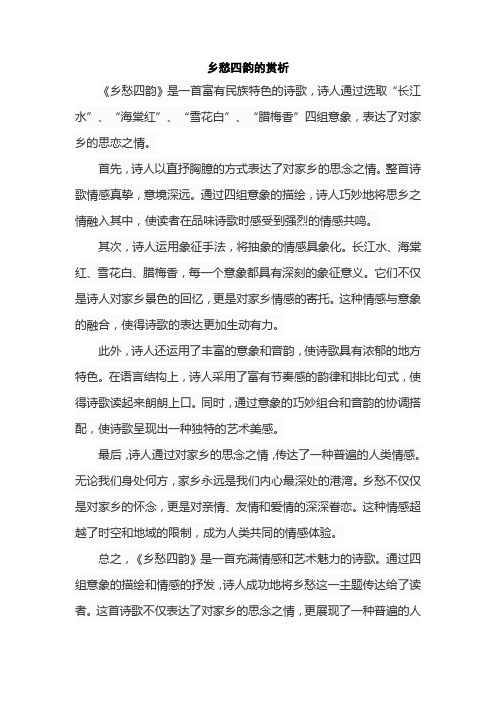 乡愁四韵的赏析

《乡愁四韵》是一首富有民族特色的诗歌，诗人通过选取“长江水”、“海棠红”、“雪花白”、“腊梅香”四组意象，表达了对家乡的思恋之情。

首先，诗人以直抒胸臆的方式表达了对家乡的思念之情。整首诗歌情感真挚，意境深远。通过四组意象的描绘，诗人巧妙地将思乡之情融入其中，使读者在品味诗歌时感受到强烈的情感共鸣。

其次，诗人运用象征手法，将抽象的情感具象化。长江水、海棠红、雪花白、腊梅香，每一个意象都具有深刻的象征意义。它们不仅是诗人对家乡景色的回忆，更是对家乡情感的寄托。这种情感与意象的融合，使得诗歌的表达更加生动有力。

此外，诗人还运用了丰富的意象和音韵，使诗歌具有浓郁的地方特色。在语言结构上，诗人采用了富有节奏感的韵律和排比句式，使得诗歌读起来朗朗上口。同时，通过意象的巧妙组合和音韵的协调搭配，使诗歌呈现出一种独特的艺术美感。

最后，诗人通过对家乡的思念之情，传达了一种普遍的人类情感。无论我们身处何方，家乡永远是我们内心最深处的港湾。乡愁不仅仅是对家乡的怀念，更是对亲情、友情和爱情的深深眷恋。这种情感超越了时空和地域的限制，成为人类共同的情感体验。

总之，《乡愁四韵》是一首充满情感和艺术魅力的诗歌。通过四组意象的描绘和情感的抒发，诗人成功地将乡愁这一主题传达给了读者。这首诗歌不仅表达了对家乡的思念之情，更展现了一种普遍的人